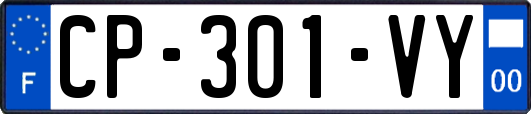 F
CP-301-VY
00